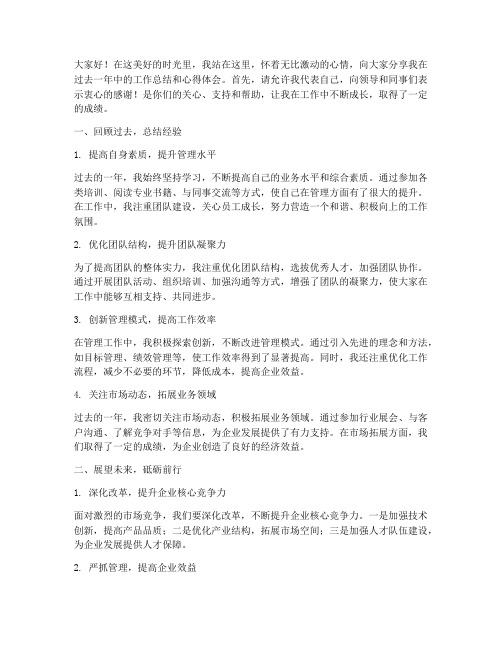 大家好！在这美好的时光里，我站在这里，怀着无比激动的心情，向大家分享我在过去一年中的工作总结和心得体会。首先，请允许我代表自己，向领导和同事们表示衷心的感谢！是你们的关心、支持和帮助，让我在工作中不断成长，取得了一定的成绩。

一、回顾过去，总结经验

1. 提高自身素质，提升管理水平

过去的一年，我始终坚持学习，不断提高自己的业务水平和综合素质。通过参加各类培训、阅读专业书籍、与同事交流等方式，使自己在管理方面有了很大的提升。在工作中，我注重团队建设，关心员工成长，努力营造一个和谐、积极向上的工作氛围。

2. 优化团队结构，提升团队凝聚力

为了提高团队的整体实力，我注重优化团队结构，选拔优秀人才，加强团队协作。通过开展团队活动、组织培训、加强沟通等方式，增强了团队的凝聚力，使大家在工作中能够互相支持、共同进步。

3. 创新管理模式，提高工作效率

在管理工作中，我积极探索创新，不断改进管理模式。通过引入先进的理念和方法，如目标管理、绩效管理等，使工作效率得到了显著提高。同时，我还注重优化工作流程，减少不必要的环节，降低成本，提高企业效益。

4. 关注市场动态，拓展业务领域

过去的一年，我密切关注市场动态，积极拓展业务领域。通过参加行业展会、与客户沟通、了解竞争对手等信息，为企业发展提供了有力支持。在市场拓展方面，我们取得了一定的成绩，为企业创造了良好的经济效益。

二、展望未来，砥砺前行

1. 深化改革，提升企业核心竞争力

面对激烈的市场竞争，我们要深化改革，不断提升企业核心竞争力。一是加强技术创新，提高产品品质；二是优化产业结构，拓展市场空间；三是加强人才队伍建设，为企业发展提供人才保障。

2. 严抓管理，提高企业效益